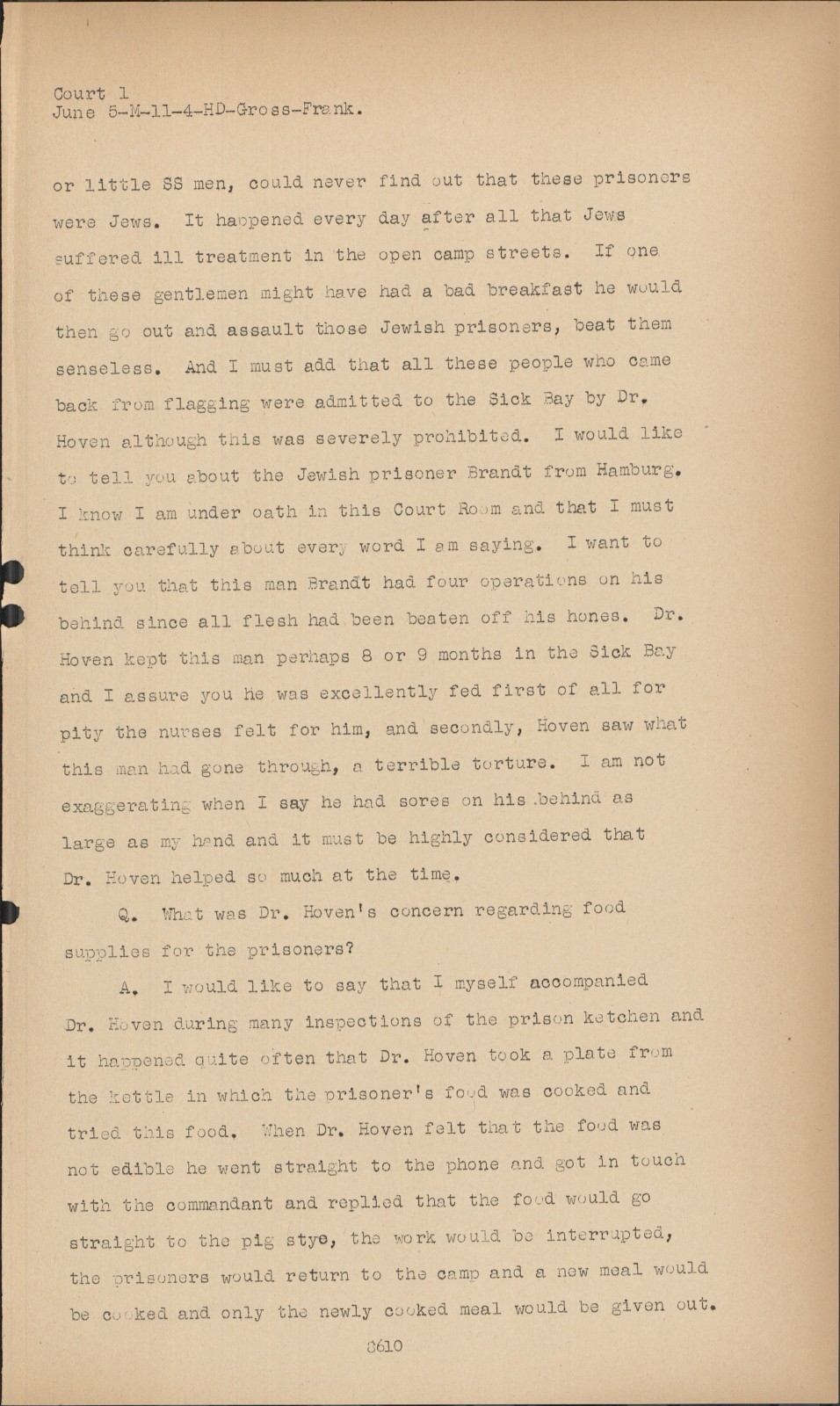 Court 1
June 5-M-11-4-HD-Gross-Frank.

or little SS men, could never find out that these prisoners were Jews. It happened every day after all that Jews suffered ill treatment in the open camp streets. If one of these gentlemen might have had a bad breakfast he would then go out and assault those Jewish prisoners, beat them senseless. And I must add that all these people who came back from flagging were admitted to the Sick Bay by Dr. Hoven although this was severely prohibited. I would like to tell you about the Jewish prisoner Brandt from Hamburg. I know I am under oath in this Court Room and that I must think carefully about every word I am saying. I want to tell you that this man Brandt had four operations on his behind since all flesh had been beaten off his hones. Dr. Hoven kept this man perhaps 8 or 9 months in the Sick Bay and I assure you he was excellently fed first of all for pity the nurses felt for him, and secondly, Hoven saw what this man had gone through, a terrible torture. I am not exaggerating when I say he had sores on his behind as large as my hand and it must be highly considered that Dr. Hoven helped so much at the time.

Q. What was Dr. Hoven's concern regarding food supplies for the prisoners?

A. I would like to say that I myself accompanied Dr. Hoven during many inspections of the prison ketchen and it happened quite often that Dr. Hoven took a plate from the kettle in which the prisoner's food was cooked and tried this food. When Dr. Hoven felt that the food was not edible he went straight to the phone and got in touch with the commandant and replied that the food would go straight to the pig stye, the work would be interrupted, the prisoners would return to the camp and a new meal would be cooked and only the newly cooked meal would be given out.

8610